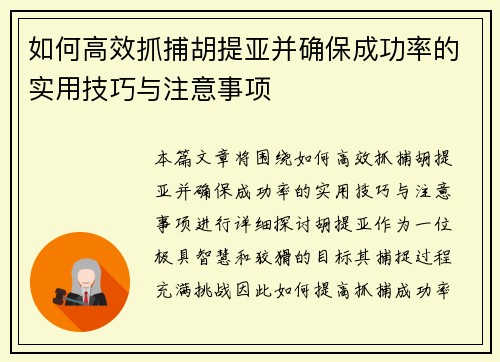 如何高效抓捕胡提亚并确保成功率的实用技巧与注意事项

本篇文章将围绕如何高效抓捕胡提亚并确保成功率的实用技巧与注意事项进行详细探讨胡提亚作为一位极具智慧和狡猾的目标其捕捉过程充满挑战因此如何提高抓捕成功率